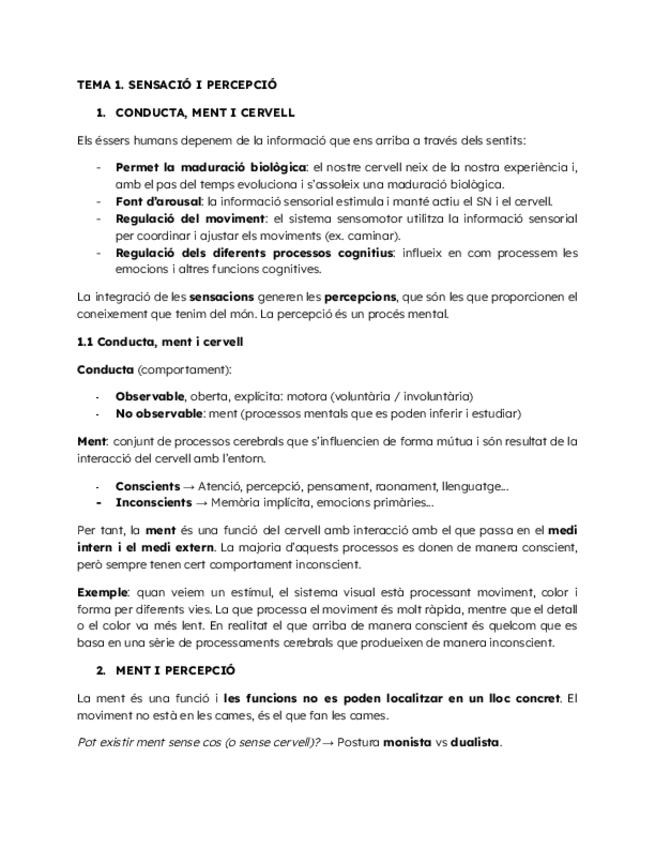 TEMA 1. SENSACIÓ I PERCEPCIÓ

1. CONDUCTA, MENT I CERVELL

Els éssers humans depenem de la informació que ens arriba a través dels sentits:

- Permet la maduració biològica: el nostre cervell neix de la nostra experiència i, amb el pas del temps evoluciona i s'assoleix una maduració biològica.
- Font d'arousal: la informació sensorial estimula i manté actiu el SN i el cervell.
- Regulació del moviment: el sistema sensomotor utilitza la informació sensorial per coordinar i ajustar els moviments (ex. caminar).
- Regulació dels diferents processos cognitius: influeix en com processem les emocions i altres funcions cognitives.

La integració de les sensacions generen les percepcions, que són les que proporcionen el coneixement que tenim del món. La percepció és un procés mental.

1.1 Conducta, ment i cervell

Conducta (comportament):

- Observable, oberta, explícita: motora (voluntària / involuntària)
- No observable: ment (processos mentals que es poden inferir i estudiar)

Ment: conjunt de processos cerebrals que s'influencien de forma mútua i són resultat de la interacció del cervell amb l'entorn.

- Conscients → Atenció, percepció, pensament, raonament, llenguatge...
- Inconscients → Memòria implícita, emocions primàries...

Per tant, la ment és una funció del cervell amb interacció amb el que passa en el medi intern i el medi extern. La majoria d'aquests processos es donen de manera conscient, però sempre tenen cert comportament inconscient.

Exemple: quan veiem un estímul, el sistema visual està processant moviment, color i forma per diferents vies. La que processa el moviment és molt ràpida, mentre que el detall o el color va més lent. En realitat el que arriba de manera conscient és quelcom que es basa en una sèrie de processaments cerebrals que produeixen de manera inconscient.

2. MENT I PERCEPCIÓ

La ment és una funció i les funcions no es poden localitzar en un lloc concret. El moviment no està en les cames, és el que fan les cames.

Pot existir ment sense cos (o sense cervell)? → Postura monista vs dualista.